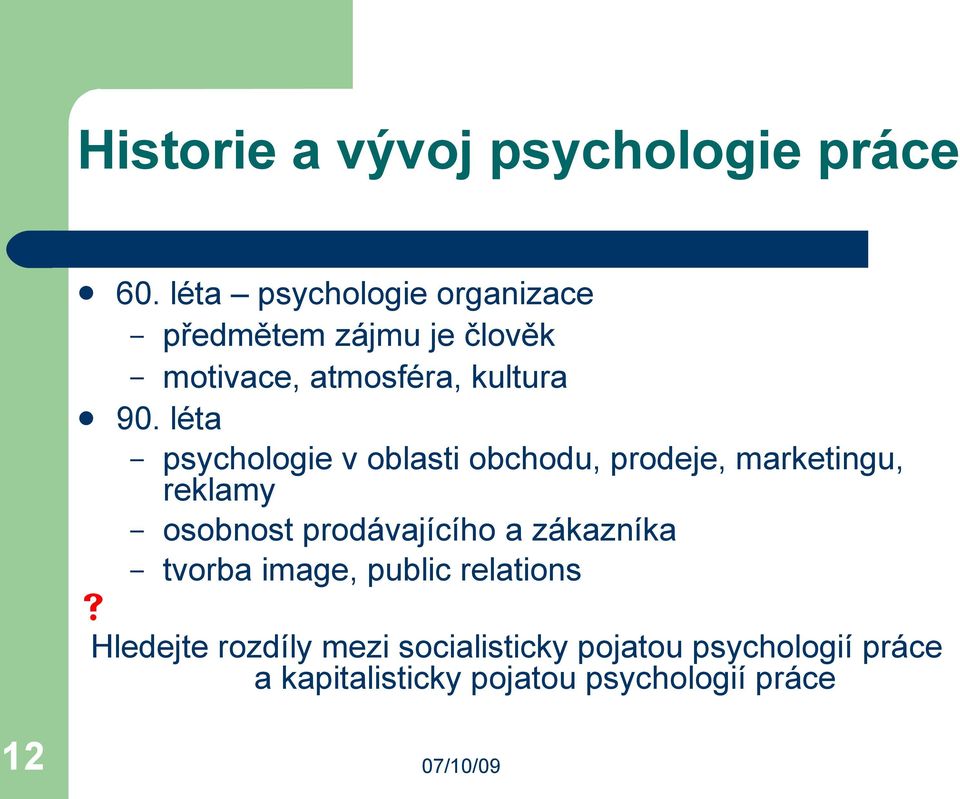 Historie a vývoj psychologie práce

- 60. léta – psychologie organizace
  - předmětem zájmu je člověk
  - motivace, atmosféra, kultura
- 90. léta
  - psychologie v oblasti obchodu, prodeje, marketingu, reklamy
  - osobnost prodávajícího a zákazníka
  - tvorba image, public relations

?

Hledejte rozdíly mezi socialisticky pojatou psychologií práce a kapitalisticky pojatou psychologií práce

12

07/10/09